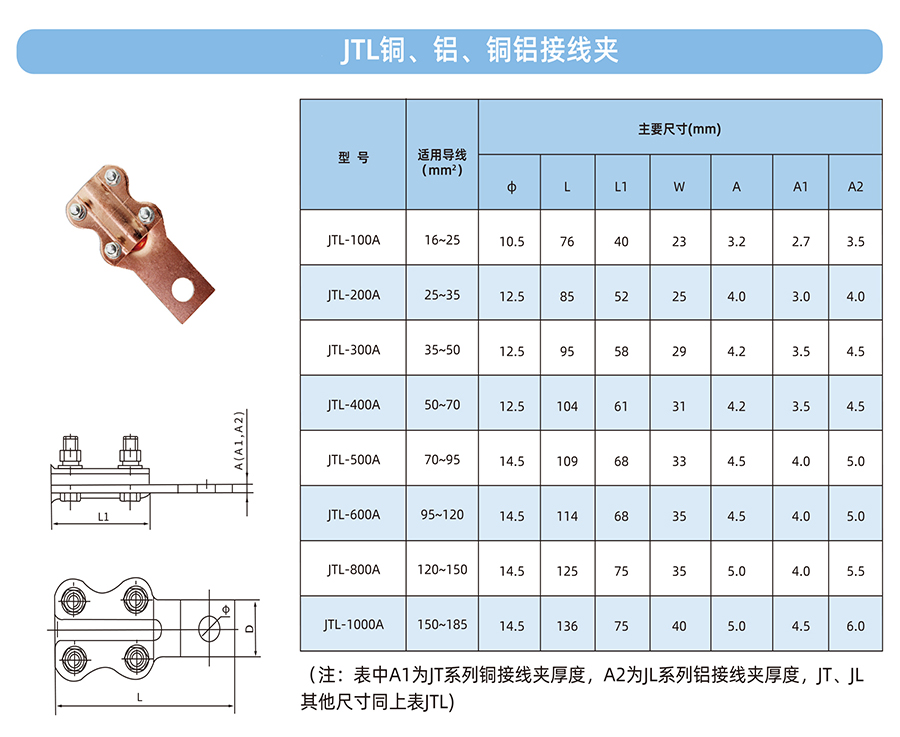 JTL铜、铝、铜铝接线夹

A(A1,A2)

L1

ϕ

D

L

| 型 号 | 适用导线 (mm²) | 主要尺寸(mm) | | | | | | |
|---|---|---|---|---|---|---|---|---|
| | | ϕ | L | L1 | W | A | A1 | A2 |
| JTL-100A | 16~25 | 10.5 | 76 | 40 | 23 | 3.2 | 2.7 | 3.5 |
| JTL-200A | 25~35 | 12.5 | 85 | 52 | 25 | 4.0 | 3.0 | 4.0 |
| JTL-300A | 35~50 | 12.5 | 95 | 58 | 29 | 4.2 | 3.5 | 4.5 |
| JTL-400A | 50~70 | 12.5 | 104 | 61 | 31 | 4.2 | 3.5 | 4.5 |
| JTL-500A | 70~95 | 14.5 | 109 | 68 | 33 | 4.5 | 4.0 | 5.0 |
| JTL-600A | 95~120 | 14.5 | 114 | 68 | 35 | 4.5 | 4.0 | 5.0 |
| JTL-800A | 120~150 | 14.5 | 125 | 75 | 35 | 5.0 | 4.0 | 5.5 |
| JTL-1000A | 150~185 | 14.5 | 136 | 75 | 40 | 5.0 | 4.5 | 6.0 |

（注：表中A1为JT系列铜接线夹厚度，A2为JL系列铝接线夹厚度，JT、JL其他尺寸同上表JTL)